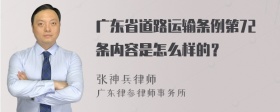 广东省道路运输条例第72条内容是怎么样的？

张神兵律师
广东律参律师事务所